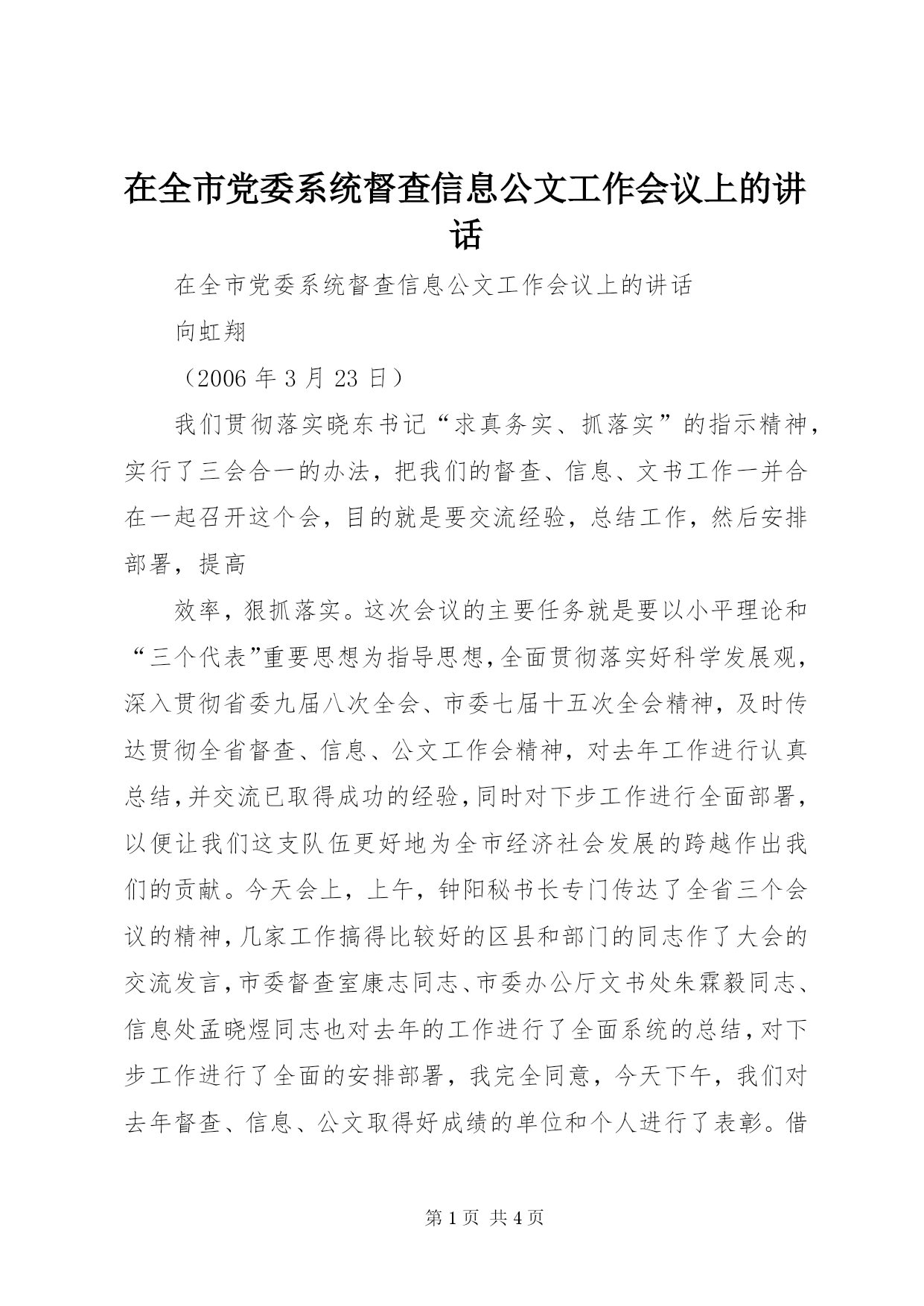 在全市党委系统督查信息公文工作会议上的讲话

在全市党委系统督查信息公文工作会议上的讲话

向虹翔

（2006 年 3 月 23 日）

我们贯彻落实晓东书记“求真务实、抓落实”的指示精神，实行了三会合一的办法，把我们的督查、信息、文书工作一并合在一起召开这个会，目的就是要交流经验，总结工作，然后安排部署，提高

效率，狠抓落实。这次会议的主要任务就是要以小平理论和“三个代表”重要思想为指导思想，全面贯彻落实好科学发展观，深入贯彻省委九届八次全会、市委七届十五次全会精神，及时传达贯彻全省督查、信息、公文工作会精神，对去年工作进行认真总结，并交流已取得成功的经验，同时对下步工作进行全面部署，以便让我们这支队伍更好地为全市经济社会发展的跨越作出我们的贡献。今天会上，上午，钟阳秘书长专门传达了全省三个会议的精神，几家工作搞得比较好的区县和部门的同志作了大会的交流发言，市委督查室康志同志、市委办公厅文书处朱霖毅同志、信息处孟晓煜同志也对去年的工作进行了全面系统的总结，对下步工作进行了全面的安排部署，我完全同意，今天下午，我们对去年督查、信息、公文取得好成绩的单位和个人进行了表彰。借

第 1 页 共 4 页